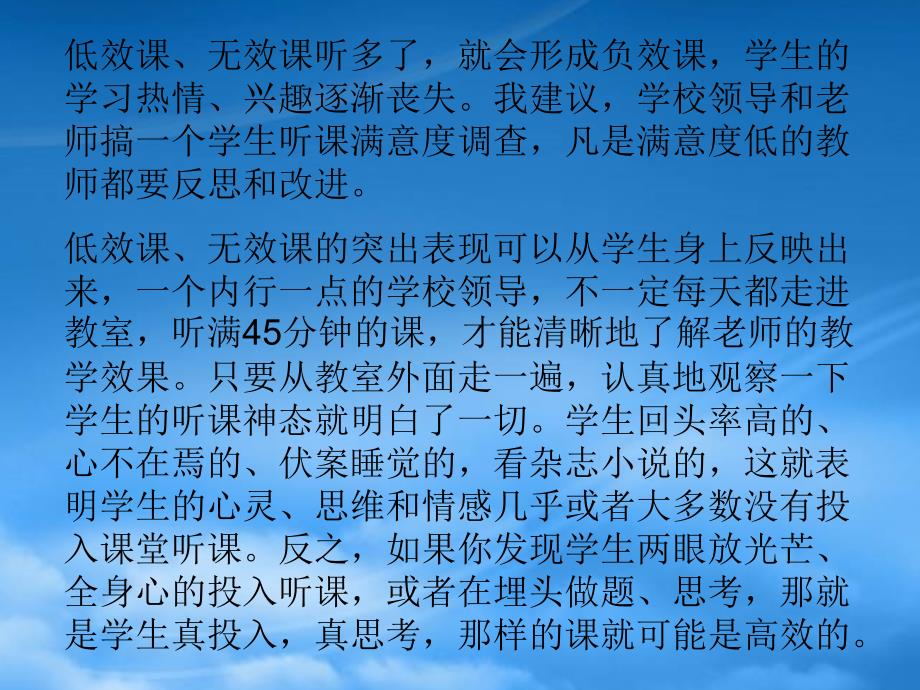 低效课、无效课听多了，就会形成负效课，学生的学习热情、兴趣逐渐丧失。我建议，学校领导和老师搞一个学生听课满意度调查，凡是满意度低的教师都要反思和改进。

低效课、无效课的突出表现可以从学生身上反映出来，一个内行一点的学校领导，不一定每天都走进教室，听满45分钟的课，才能清晰地了解老师的教学效果。只要从教室外面走一遍，认真地观察一下学生的听课神态就明白了一切。学生回头率高的、心不在焉的、伏案睡觉的，看杂志小说的，这就表明学生的心灵、思维和情感几乎或者大多数没有投入课堂听课。反之，如果你发现学生两眼放光芒、全身心的投入听课，或者在埋头做题、思考，那就是学生真投入，真思考，那样的课就可能是高效的。